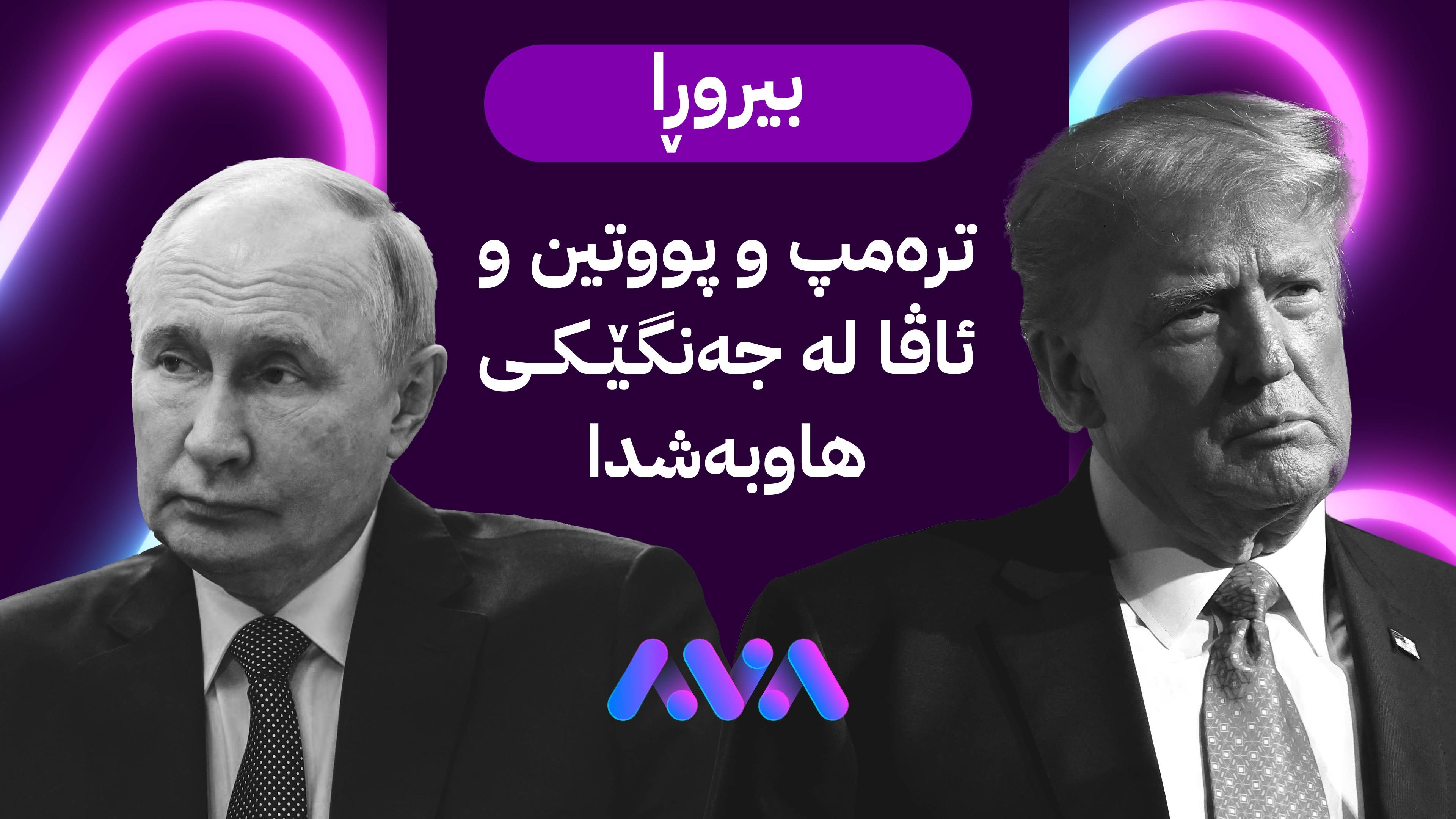 بیروڕا

ترەمپ و پووتین و ئاڤا لە جەنگێکی هاوبەشدا

AVA